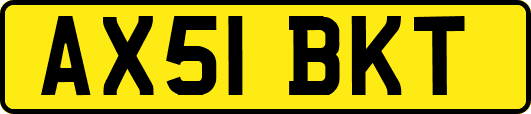 AX51 BKT